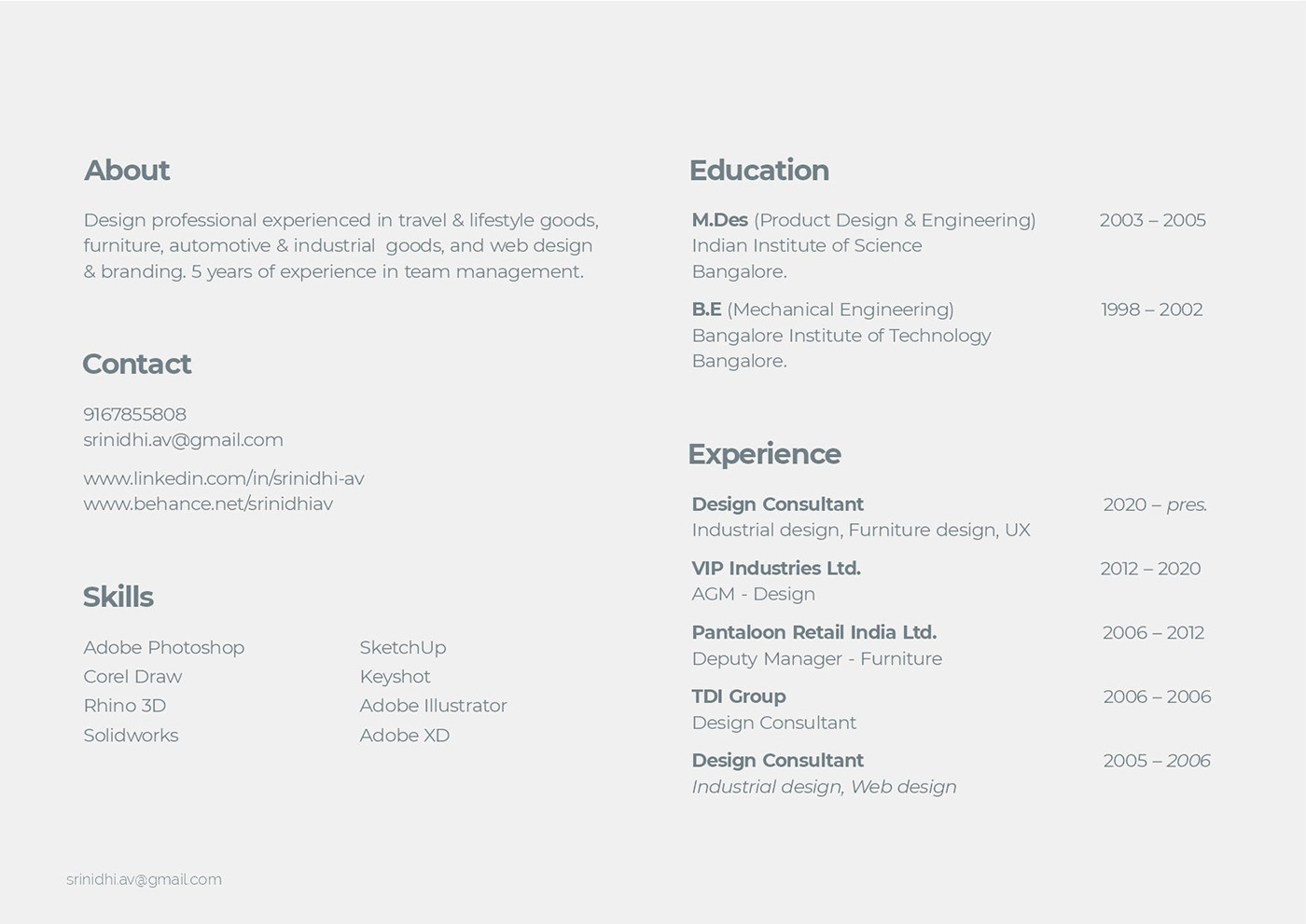 About

Design professional experienced in travel & lifestyle goods, furniture, automotive & industrial goods, and web design & branding. 5 years of experience in team management.

Contact

9167855808
srinidhi.av@gmail.com

www.linkedin.com/in/srinidhi-av
www.behance.net/srinidhiav

Skills

Adobe Photoshop
Corel Draw
Rhino 3D
Solidworks

SketchUp
Keyshot
Adobe Illustrator
Adobe XD

Education

M.Des (Product Design & Engineering) 2003 – 2005
Indian Institute of Science
Bangalore.

B.E (Mechanical Engineering) 1998 – 2002
Bangalore Institute of Technology
Bangalore.

Experience

Design Consultant 2020 – pres.
Industrial design, Furniture design, UX

VIP Industries Ltd. 2012 – 2020
AGM - Design

Pantaloon Retail India Ltd. 2006 – 2012
Deputy Manager - Furniture

TDI Group 2006 – 2006
Design Consultant

Design Consultant 2005 – 2006
Industrial design, Web design

srinidhi.av@gmail.com